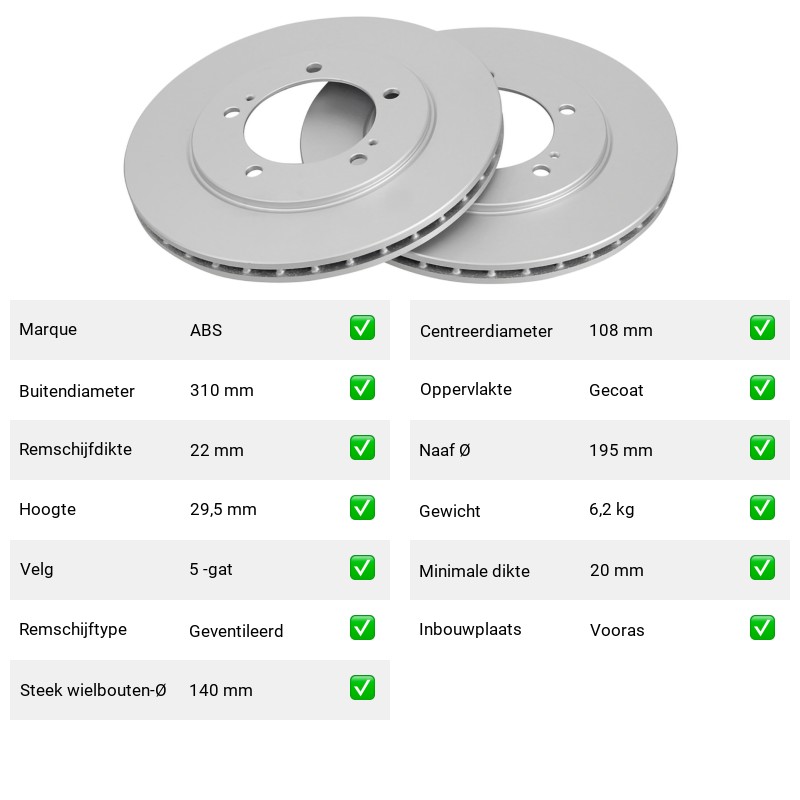 Marque ABS ☑

Buitendiameter 310 mm ☑

Remschijfdikte 22 mm ☑

Hoogte 29,5 mm ☑

Velg 5 -gat ☑

Remschijftype Geventileerd ☑

Steek wielbouten-Ø 140 mm ☑

Centreerdiameter 108 mm ☑

Oppervlakte Gecoat ☑

Naaf Ø 195 mm ☑

Gewicht 6,2 kg ☑

Minimale dikte 20 mm ☑

Inbouwplaats Vooras ☑